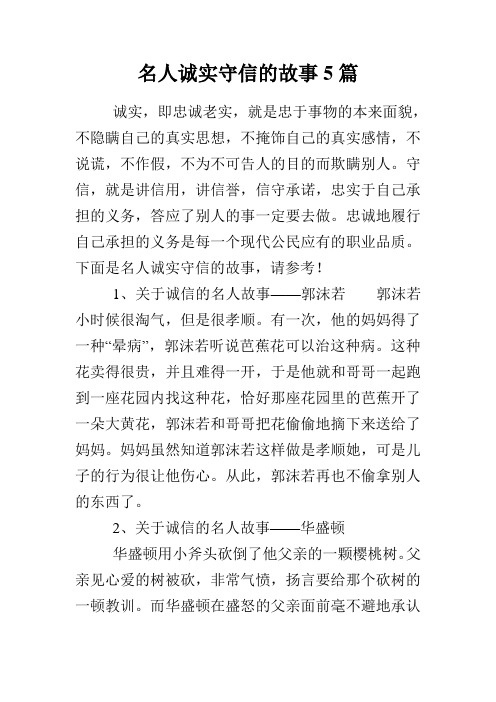 名人诚实守信的故事5篇

诚实，即忠诚老实，就是忠于事物的本来面貌，不隐瞒自己的真实思想，不掩饰自己的真实感情，不说谎，不作假，不为不可告人的目的而欺瞒别人。守信，就是讲信用，讲信誉，信守承诺，忠实于自己承担的义务，答应了别人的事一定要去做。忠诚地履行自己承担的义务是每一个现代公民应有的职业品质。下面是名人诚实守信的故事，请参考！

1、关于诚信的名人故事——郭沫若 郭沫若小时候很淘气，但是很孝顺。有一次，他的妈妈得了一种“晕病”，郭沫若听说芭蕉花可以治这种病。这种花卖得很贵，并且难得一开，于是他就和哥哥一起跑到一座花园内找这种花，恰好那座花园里的芭蕉开了一朵大黄花，郭沫若和哥哥把花偷偷地摘下来送给了妈妈。妈妈虽然知道郭沫若这样做是孝顺她，可是儿子的行为很让他伤心。从此，郭沫若再也不偷拿别人的东西了。

2、关于诚信的名人故事——华盛顿

华盛顿用小斧头砍倒了他父亲的一颗樱桃树。父亲见心爱的树被砍，非常气愤，扬言要给那个砍树的一顿教训。而华盛顿在盛怒的父亲面前毫不避地承认